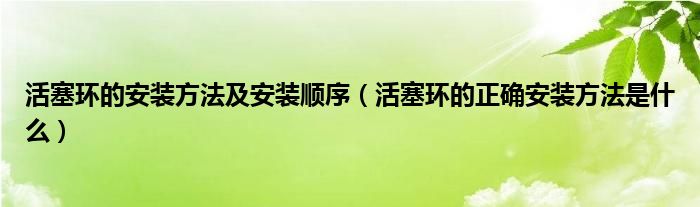 活塞环的安装方法及安装顺序（活塞环的正确安装方法是什么）